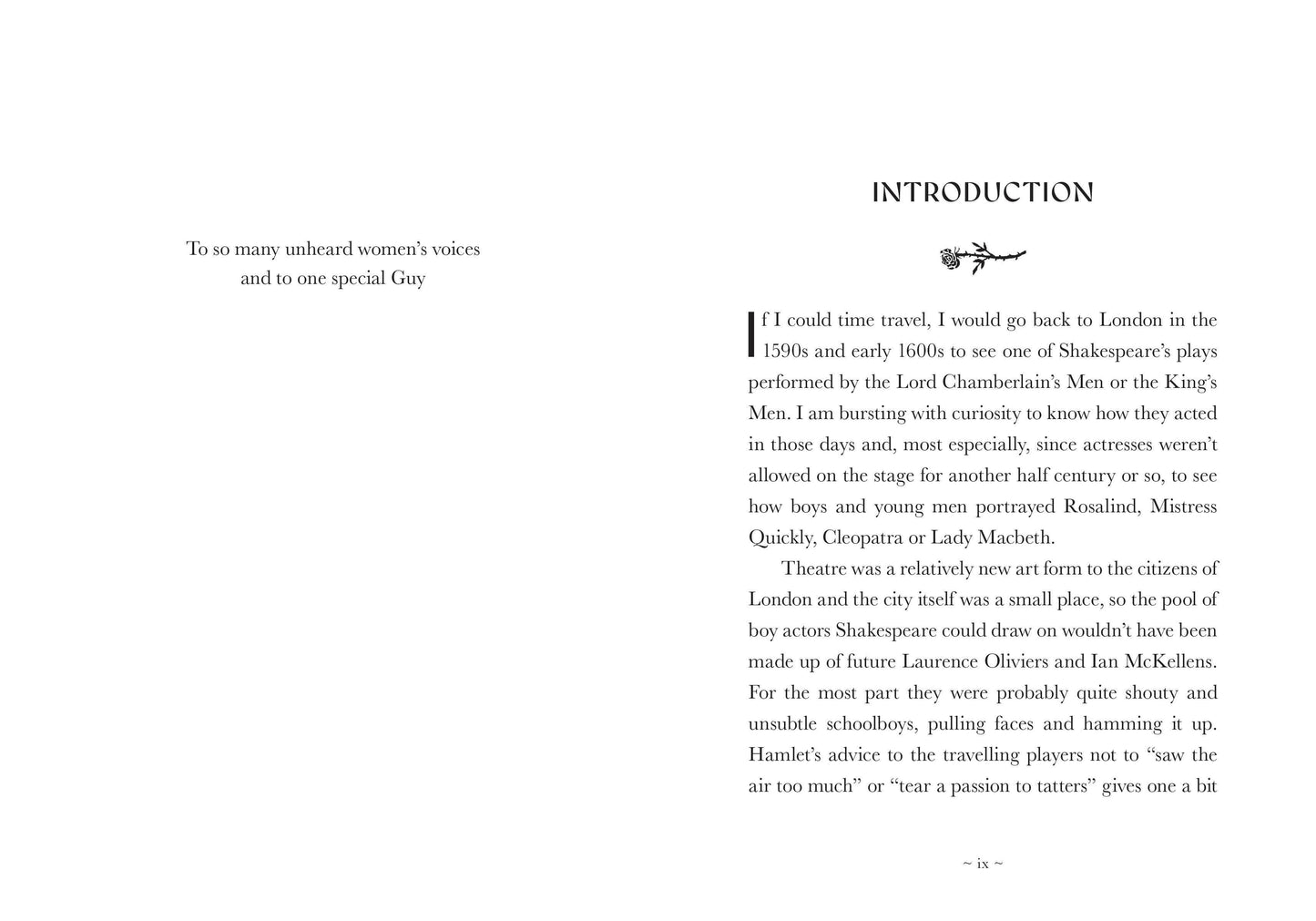 To so many unheard women's voices
and to one special Guy

INTRODUCTION

If I could time travel, I would go back to London in the 1590s and early 1600s to see one of Shakespeare's plays performed by the Lord Chamberlain's Men or the King's Men. I am bursting with curiosity to know how they acted in those days and, most especially, since actresses weren't allowed on the stage for another half century or so, to see how boys and young men portrayed Rosalind, Mistress Quickly, Cleopatra or Lady Macbeth.

Theatre was a relatively new art form to the citizens of London and the city itself was a small place, so the pool of boy actors Shakespeare could draw on wouldn't have been made up of future Laurence Oliviers and Ian McKellens. For the most part they were probably quite shouty and unsubtle schoolboys, pulling faces and hamming it up. Hamlet's advice to the travelling players not to "saw the air too much" or "tear a passion to tatters" gives one a bit

~ ix ~